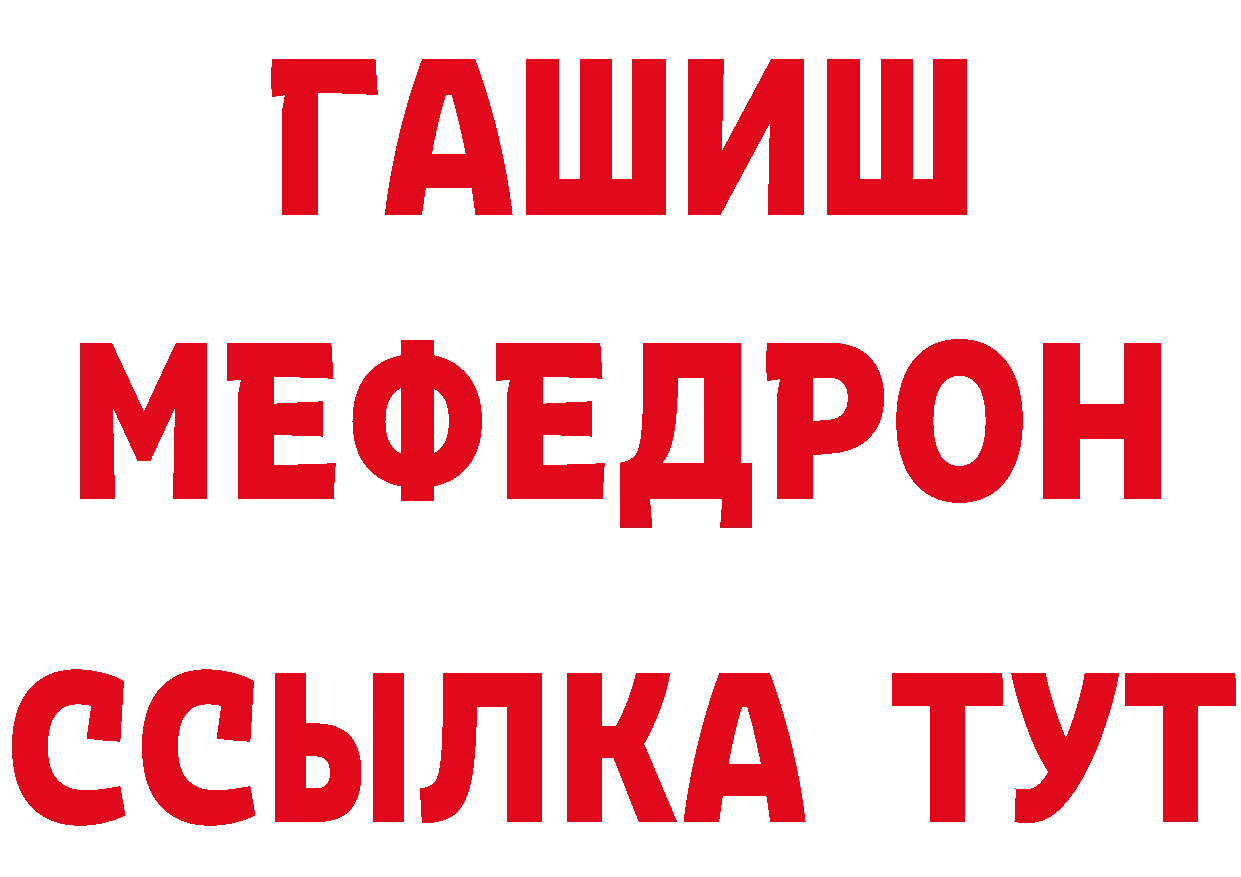 ГАШИШ
МЕФЕДРОН
ССЫЛКА ТУТ